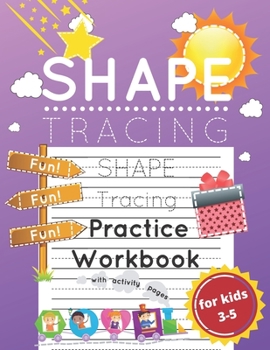 SHAPE

TRACING

Fun!

Fun!

Fun!

SHAPE

Tracing

Practice

Workbook

with activity pages

for kids 3-5